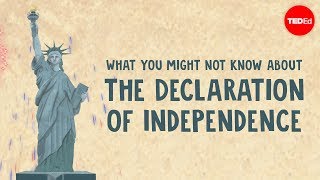 TEDEd

WHAT YOU MIGHT NOT KNOW ABOUT
THE DECLARATION OF INDEPENDENCE